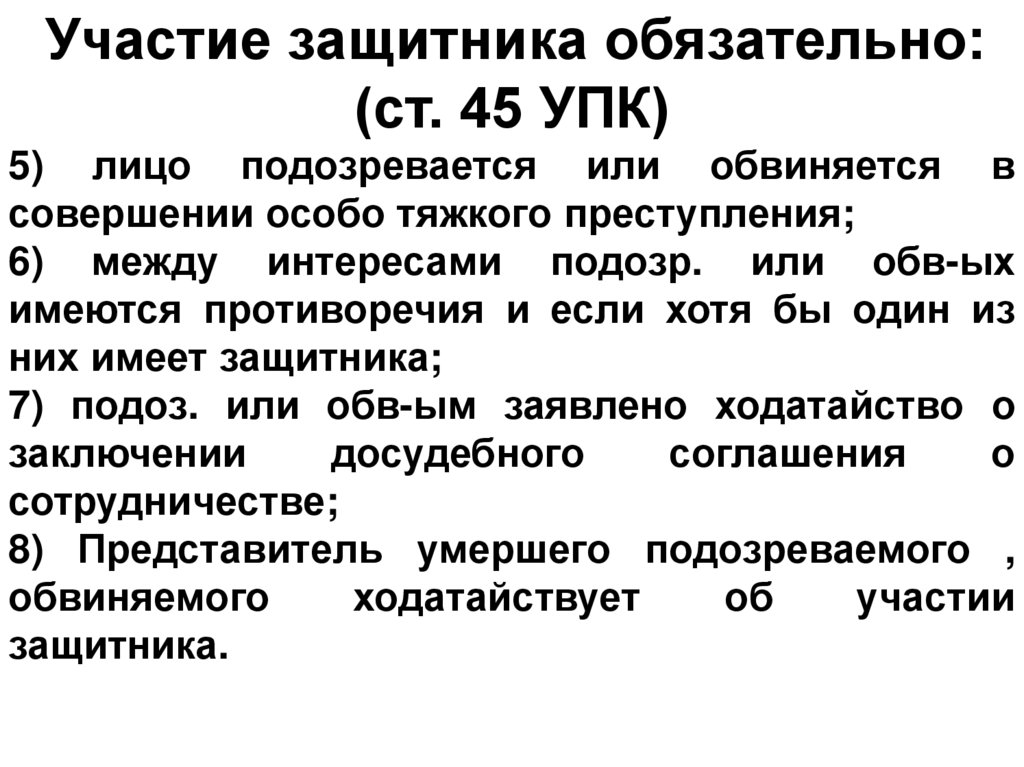 Участие защитника обязательно:
(ст. 45 УПК)

5) лицо подозревается или обвиняется в совершении особо тяжкого преступления;

6) между интересами подозр. или обв-ых имеются противоречия и если хотя бы один из них имеет защитника;

7) подоз. или обв-ым заявлено ходатайство о заключении досудебного соглашения о сотрудничестве;

8) Представитель умершего подозреваемого , обвиняемого ходатайствует об участии защитника.